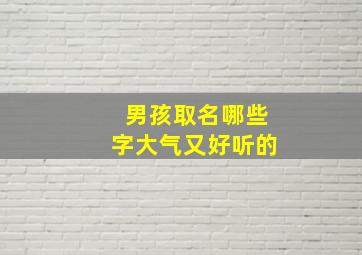 男孩取名哪些
字大气又好听的